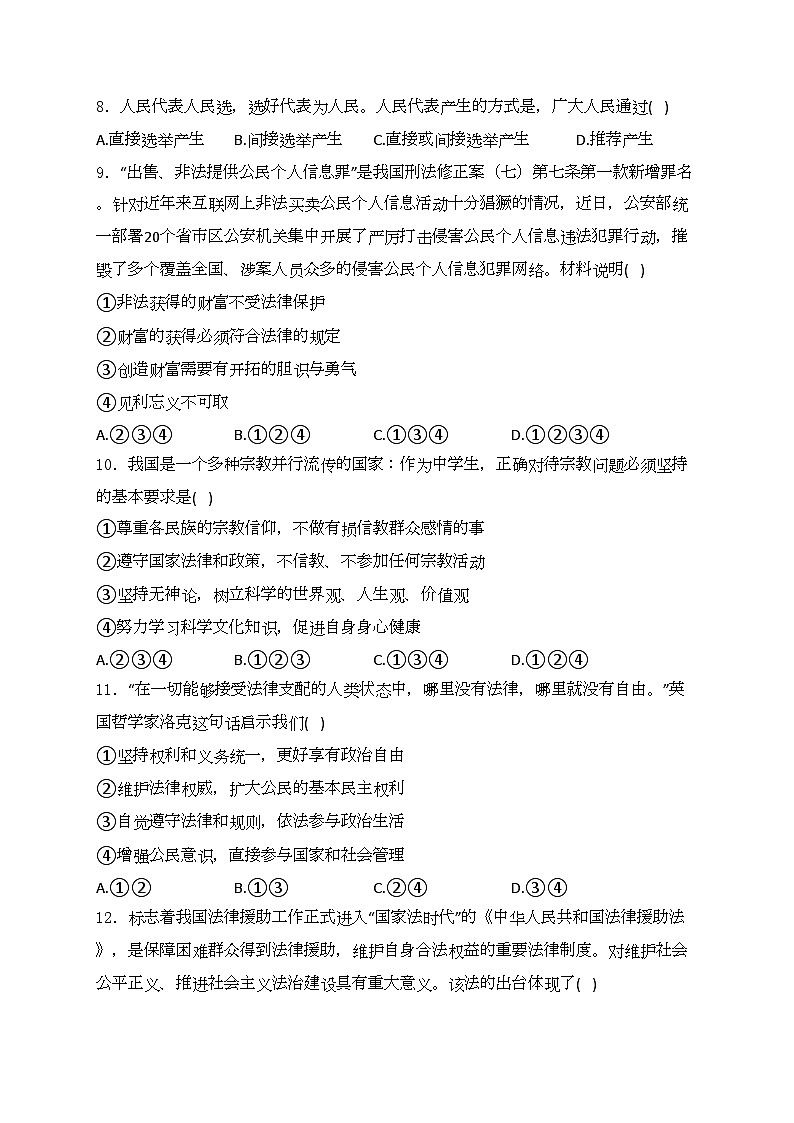 8．人民代表人民选，选好代表为人民。人民代表产生的方式是，广大人民通过( )

A.直接选举产生　B.间接选举产生　C.直接或间接选举产生　D.推荐产生

9．“出售、非法提供公民个人信息罪”是我国刑法修正案（七）第七条第一款新增罪名。针对近年来互联网上非法买卖公民个人信息活动十分猖獗的情况，近日，公安部统一部署20个省市区公安机关集中开展了严厉打击侵害公民个人信息违法犯罪行动，摧毁了多个覆盖全国、涉案人员众多的侵害公民个人信息犯罪网络。材料说明( )

①非法获得的财富不受法律保护

②财富的获得必须符合法律的规定

③创造财富需要有开拓的胆识与勇气

④见利忘义不可取

A.②③④　B.①②④　C.①③④　D.①②③④

10．我国是一个多种宗教并行流传的国家：作为中学生，正确对待宗教问题必须坚持的基本要求是( )

①尊重各民族的宗教信仰，不做有损信教群众感情的事

②遵守国家法律和政策，不信教、不参加任何宗教活动

③坚持无神论，树立科学的世界观、人生观、价值观

④努力学习科学文化知识，促进自身身心健康

A.②③④　B.①②③　C.①③④　D.①②④

11．“在一切能够接受法律支配的人类状态中，哪里没有法律，哪里就没有自由。”英国哲学家洛克这句话启示我们( )

①坚持权利和义务统一，更好享有政治自由

②维护法律权威，扩大公民的基本民主权利

③自觉遵守法律和规则，依法参与政治生活

④增强公民意识，直接参与国家和社会管理

A.①②　B.①③　C.②④　D.③④

12．标志着我国法律援助工作正式进入“国家法时代”的《中华人民共和国法律援助法》，是保障困难群众得到法律援助，维护自身合法权益的重要法律制度。对维护社会公平正义、推进社会主义法治建设具有重大意义。该法的出台体现了( )